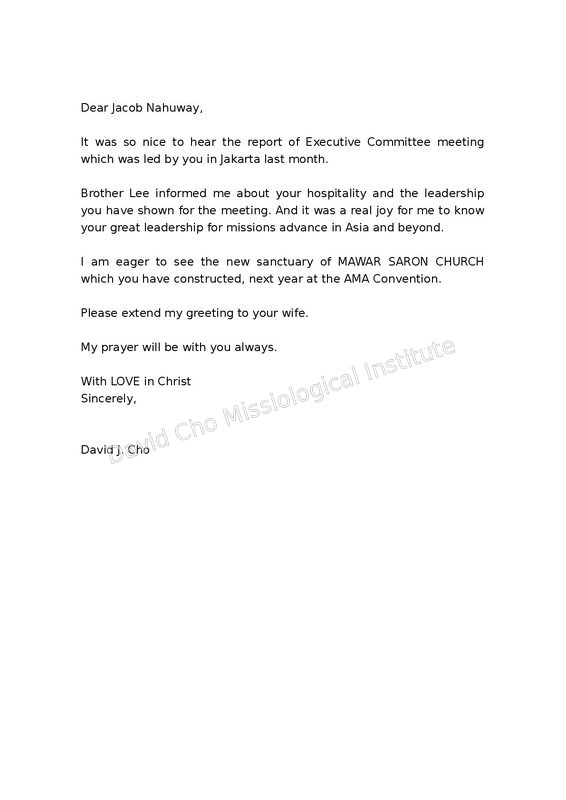 Dear Jacob Nahuway,

It was so nice to hear the report of Executive Committee meeting which was led by you in Jakarta last month.

Brother Lee informed me about your hospitality and the leadership you have shown for the meeting. And it was a real joy for me to know your great leadership for missions advance in Asia and beyond.

I am eager to see the new sanctuary of MAWAR SARON CHURCH which you have constructed, next year at the AMA Convention.

Please extend my greeting to your wife.

My prayer will be with you always.

With LOVE in Christ
Sincerely,

David J. Cho

David Cho Missiological Institute